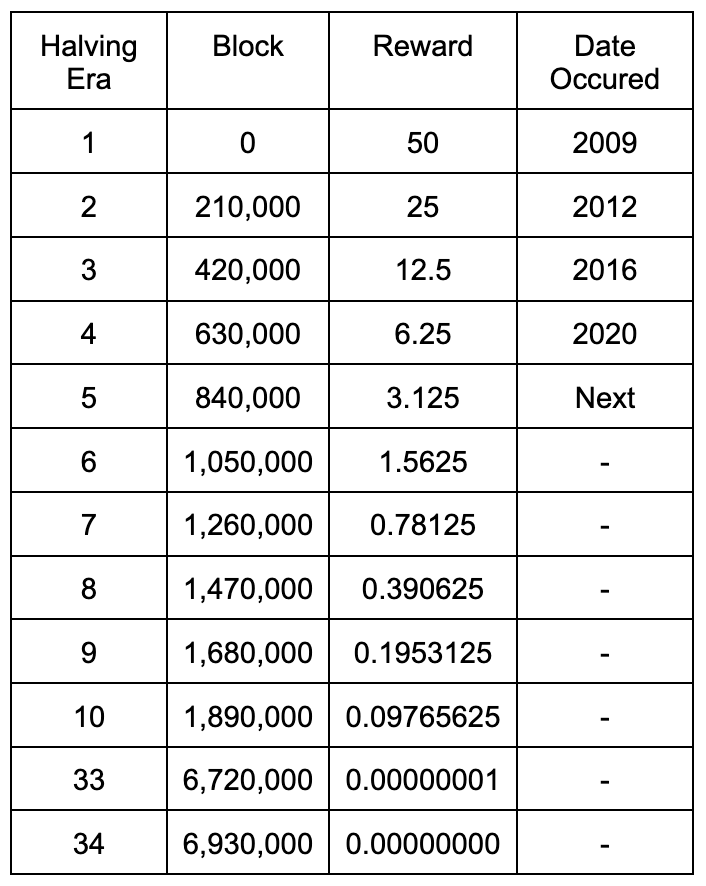 | Halving Era | Block | Reward | Date Occured |
|---|---|---|---|
| 1 | 0 | 50 | 2009 |
| 2 | 210,000 | 25 | 2012 |
| 3 | 420,000 | 12.5 | 2016 |
| 4 | 630,000 | 6.25 | 2020 |
| 5 | 840,000 | 3.125 | Next |
| 6 | 1,050,000 | 1.5625 | - |
| 7 | 1,260,000 | 0.78125 | - |
| 8 | 1,470,000 | 0.390625 | - |
| 9 | 1,680,000 | 0.1953125 | - |
| 10 | 1,890,000 | 0.09765625 | - |
| 33 | 6,720,000 | 0.00000001 | - |
| 34 | 6,930,000 | 0.00000000 | - |